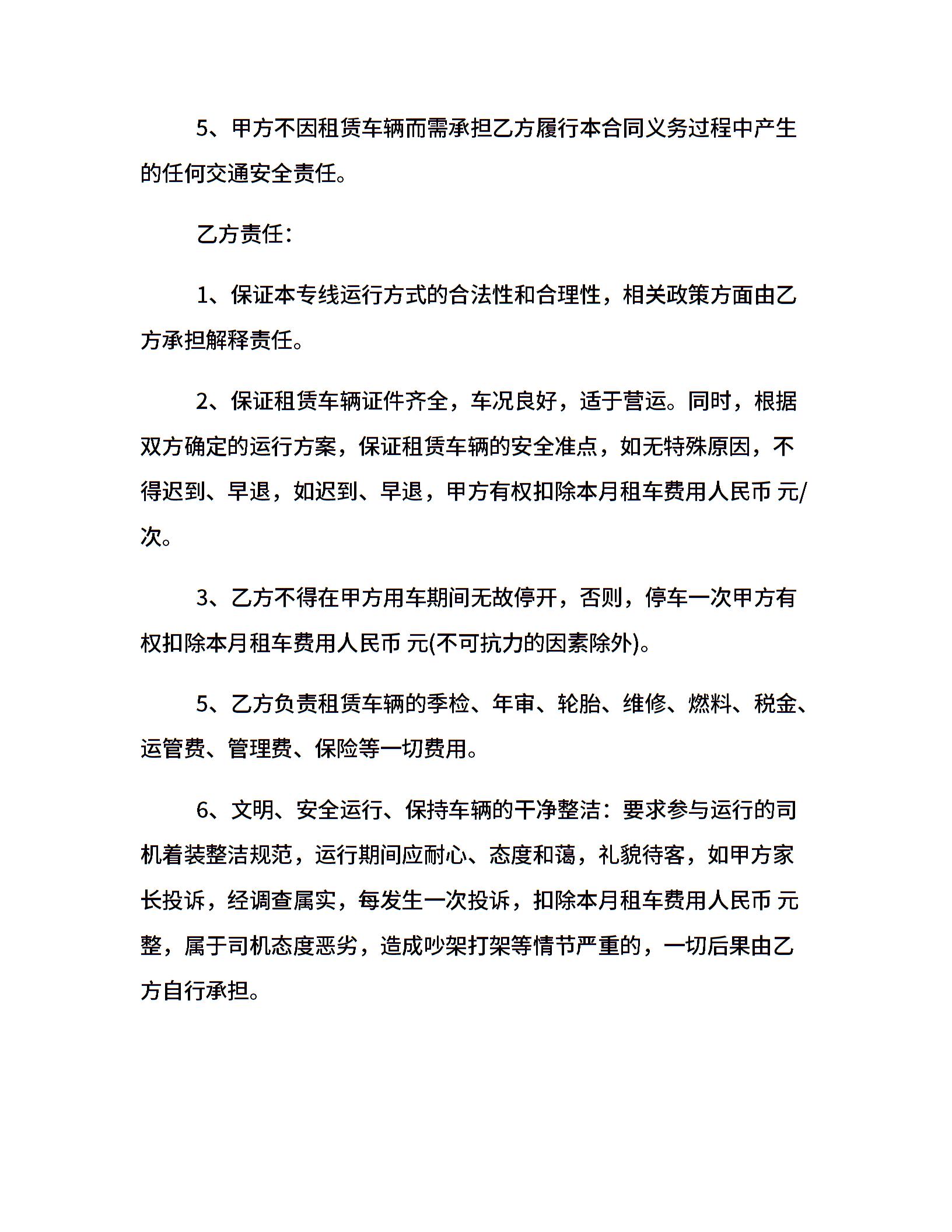 5、甲方不因租赁车辆而需承担乙方履行本合同义务过程中产生的任何交通安全责任。

乙方责任：

1、保证本专线运行方式的合法性和合理性，相关政策方面由乙方承担解释责任。

2、保证租赁车辆证件齐全，车况良好，适于营运。同时，根据双方确定的运行方案，保证租赁车辆的安全准点，如无特殊原因，不得迟到、早退，如迟到、早退，甲方有权扣除本月租车费用人民币 元/次。

3、乙方不得在甲方用车期间无故停开，否则，停车一次甲方有权扣除本月租车费用人民币 元(不可抗力的因素除外)。

5、乙方负责租赁车辆的季检、年审、轮胎、维修、燃料、税金、运管费、管理费、保险等一切费用。

6、文明、安全运行、保持车辆的干净整洁：要求参与运行的司机着装整洁规范，运行期间应耐心、态度和蔼，礼貌待客，如甲方家长投诉，经调查属实，每发生一次投诉，扣除本月租车费用人民币 元整，属于司机态度恶劣，造成吵架打架等情节严重的，一切后果由乙方自行承担。